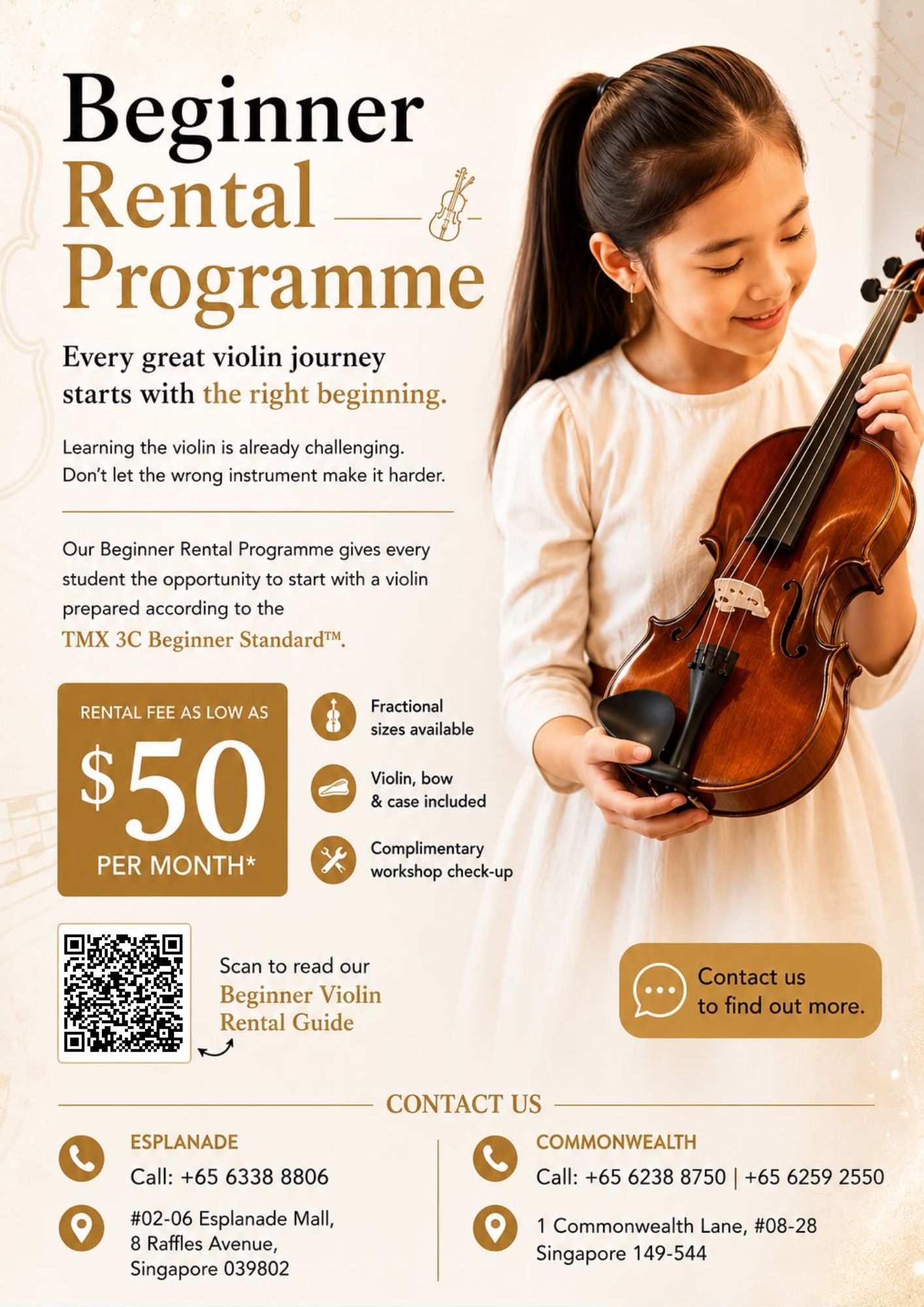 Beginner
Rental
Programme

Every great violin journey starts with the right beginning.

Learning the violin is already challenging. Don't let the wrong instrument make it harder.

Our Beginner Rental Programme gives every student the opportunity to start with a violin prepared according to the TMX 3C Beginner Standard™.

RENTAL FEE AS LOW AS
$50
PER MONTH*

Fractional sizes available

Violin, bow & case included

Complimentary workshop check-up

Scan to read our
Beginner Violin
Rental Guide

Contact us to find out more.

CONTACT US

ESPLANADE
Call: +65 6338 8806
#02-06 Esplanade Mall,
8 Raffles Avenue,
Singapore 039802

COMMONWEALTH
Call: +65 6238 8750 | +65 6259 2550
1 Commonwealth Lane, #08-28
Singapore 149-544